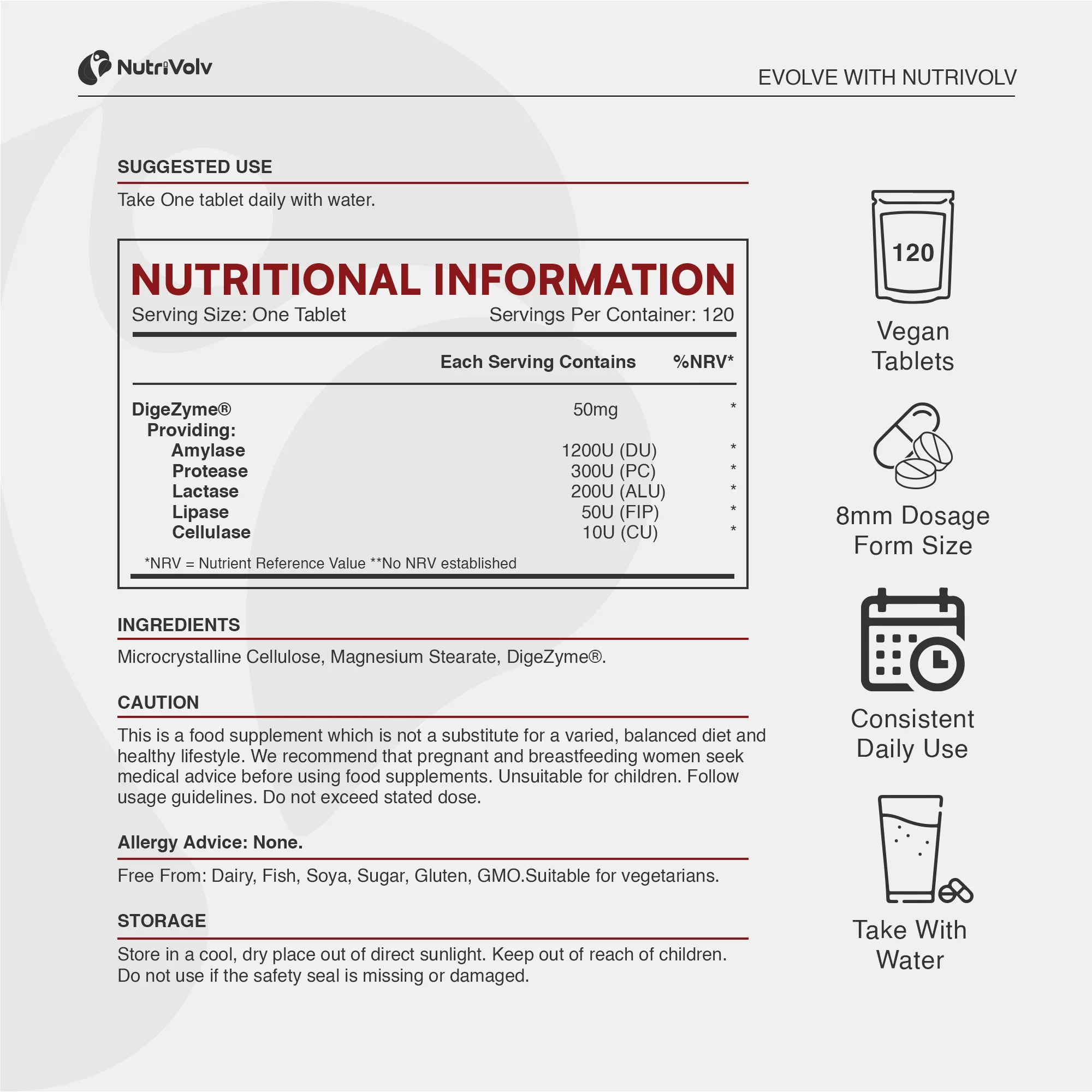 NutriVolv

EVOLVE WITH NUTRIVOLV

SUGGESTED USE

Take One tablet daily with water.

NUTRITIONAL INFORMATION

Serving Size: One Tablet

Servings Per Container: 120

| | Each Serving Contains | %NRV* |
|---|---|---|
| DigeZyme® | 50mg | * |
| Providing: | | |
| Amylase | 1200U (DU) | * |
| Protease | 300U (PC) | * |
| Lactase | 200U (ALU) | * |
| Lipase | 50U (FIP) | * |
| Cellulase | 10U (CU) | * |

*NRV = Nutrient Reference Value **No NRV established

INGREDIENTS

Microcrystalline Cellulose, Magnesium Stearate, DigeZyme®.

CAUTION

This is a food supplement which is not a substitute for a varied, balanced diet and healthy lifestyle. We recommend that pregnant and breastfeeding women seek medical advice before using food supplements. Unsuitable for children. Follow usage guidelines. Do not exceed stated dose.

Allergy Advice: None.

Free From: Dairy, Fish, Soya, Sugar, Gluten, GMO.Suitable for vegetarians.

STORAGE

Store in a cool, dry place out of direct sunlight. Keep out of reach of children. Do not use if the safety seal is missing or damaged.

120

Vegan Tablets

8mm Dosage Form Size

Consistent Daily Use

Take With Water